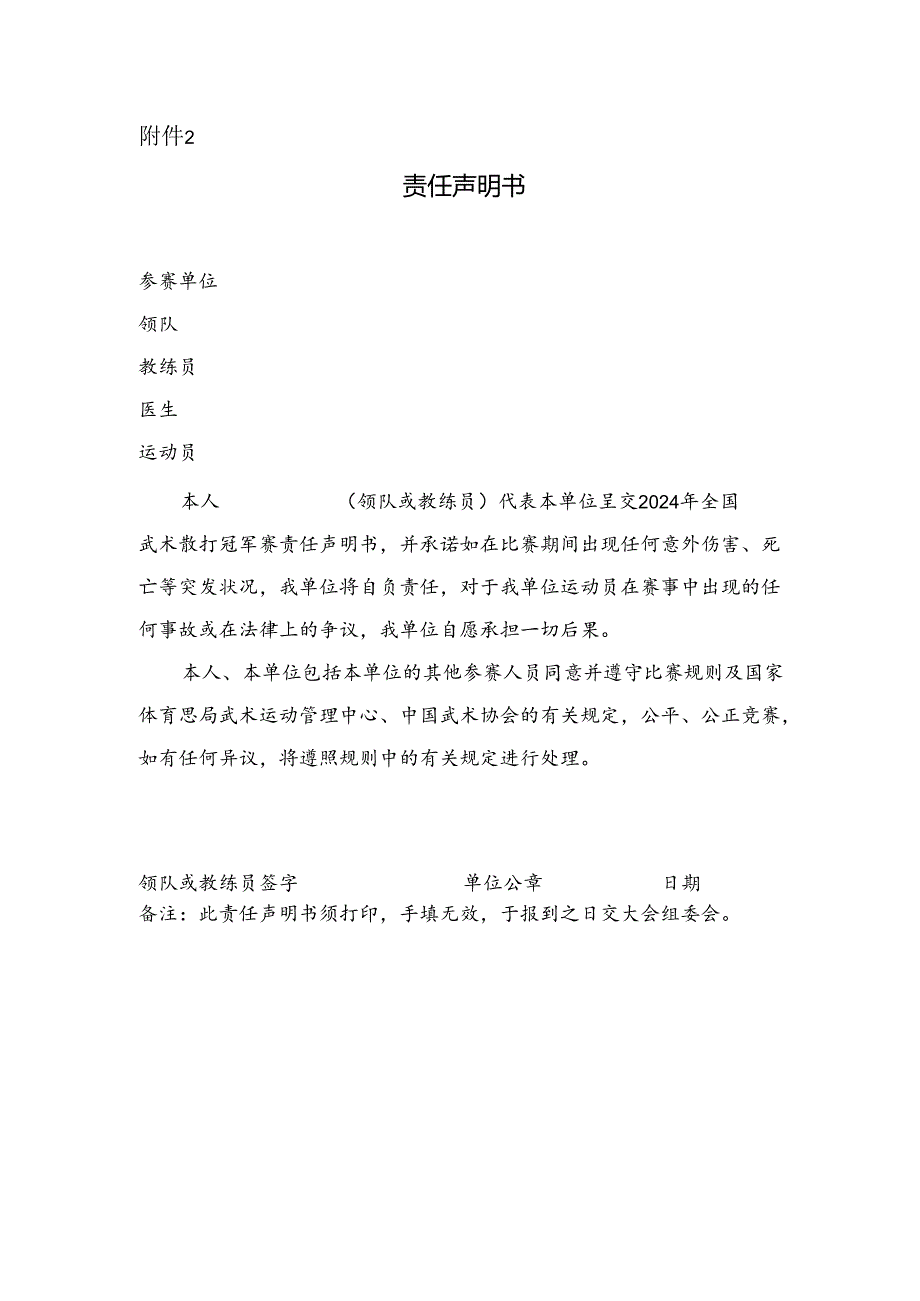 附件2

责任声明书

参赛单位

领队

教练员

医生

运动员

本人　　　　（领队或教练员）代表本单位呈交2024年全国武术散打冠军赛责任声明书，并承诺如在比赛期间出现任何意外伤害、死亡等突发状况，我单位将自负责任，对于我单位运动员在赛事中出现的任何事故或在法律上的争议，我单位自愿承担一切后果。

本人、本单位包括本单位的其他参赛人员同意并遵守比赛规则及国家体育思局武术运动管理中心、中国武术协会的有关规定，公平、公正竞赛，如有任何异议，将遵照规则中的有关规定进行处理。

领队或教练员签字　　　　单位公章　　　　日期
备注：此责任声明书须打印，手填无效，于报到之日交大会组委会。